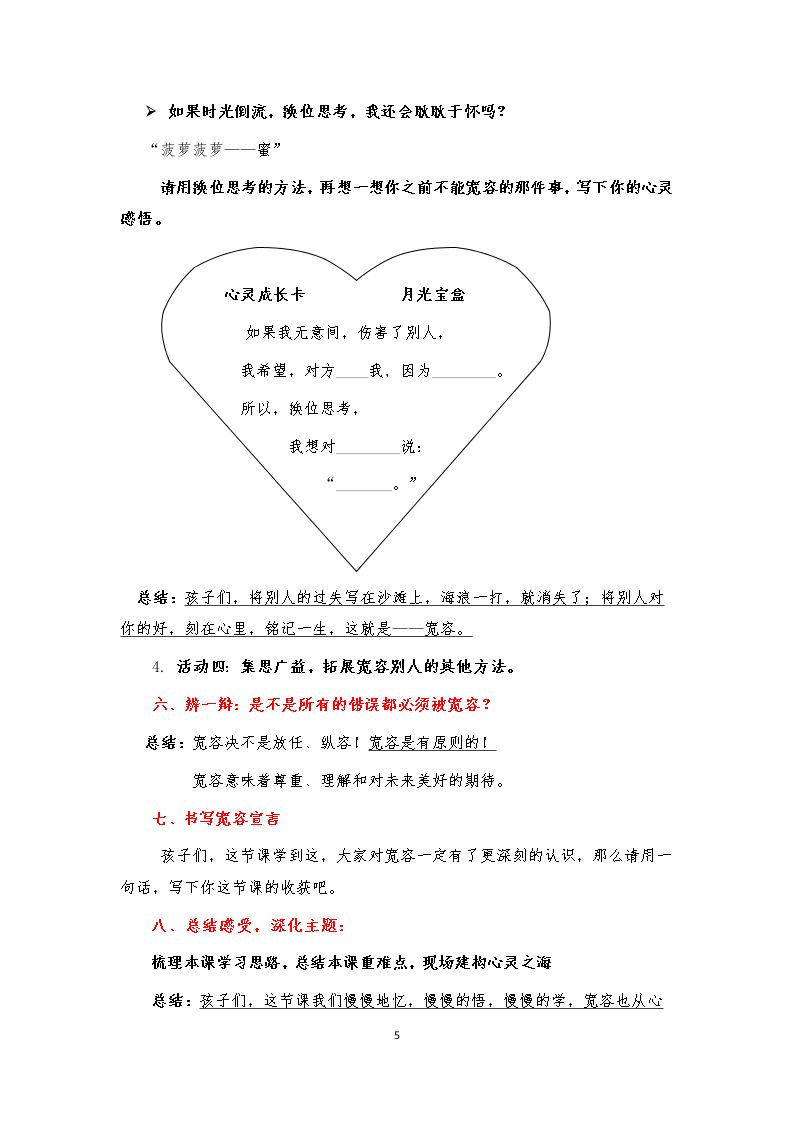 ➢ 如果时光倒流，换位思考，我还会耿耿于怀吗？

“菠萝菠萝——蜜”

请用换位思考的方法，再想一想你之前不能宽容的那件事，写下你的心灵感悟。

心灵成长卡 月光宝盒

如果我无意间，伤害了别人，

我希望，对方____我，因为____。

所以，换位思考，

我想对____说：

“____。”

总结：孩子们，将别人的过失写在沙滩上，海浪一打，就消失了；将别人对你的好，刻在心里，铭记一生，这就是——宽容。

4. 活动四：集思广益，拓展宽容别人的其他方法。

六、辨一辩：是不是所有的错误都必须被宽容？

总结：宽容决不是放任、纵容！宽容是有原则的！

宽容意味着尊重、理解和对未来美好的期待。

七、书写宽容宣言

孩子们，这节课学到这，大家对宽容一定有了更深刻的认识，那么请用一句话，写下你这节课的收获吧。

八、总结感受，深化主题：

梳理本课学习思路，总结本课重难点，现场建构心灵之海

总结：孩子们，这节课我们慢慢地忆，慢慢的悟，慢慢的学，宽容也从心

5